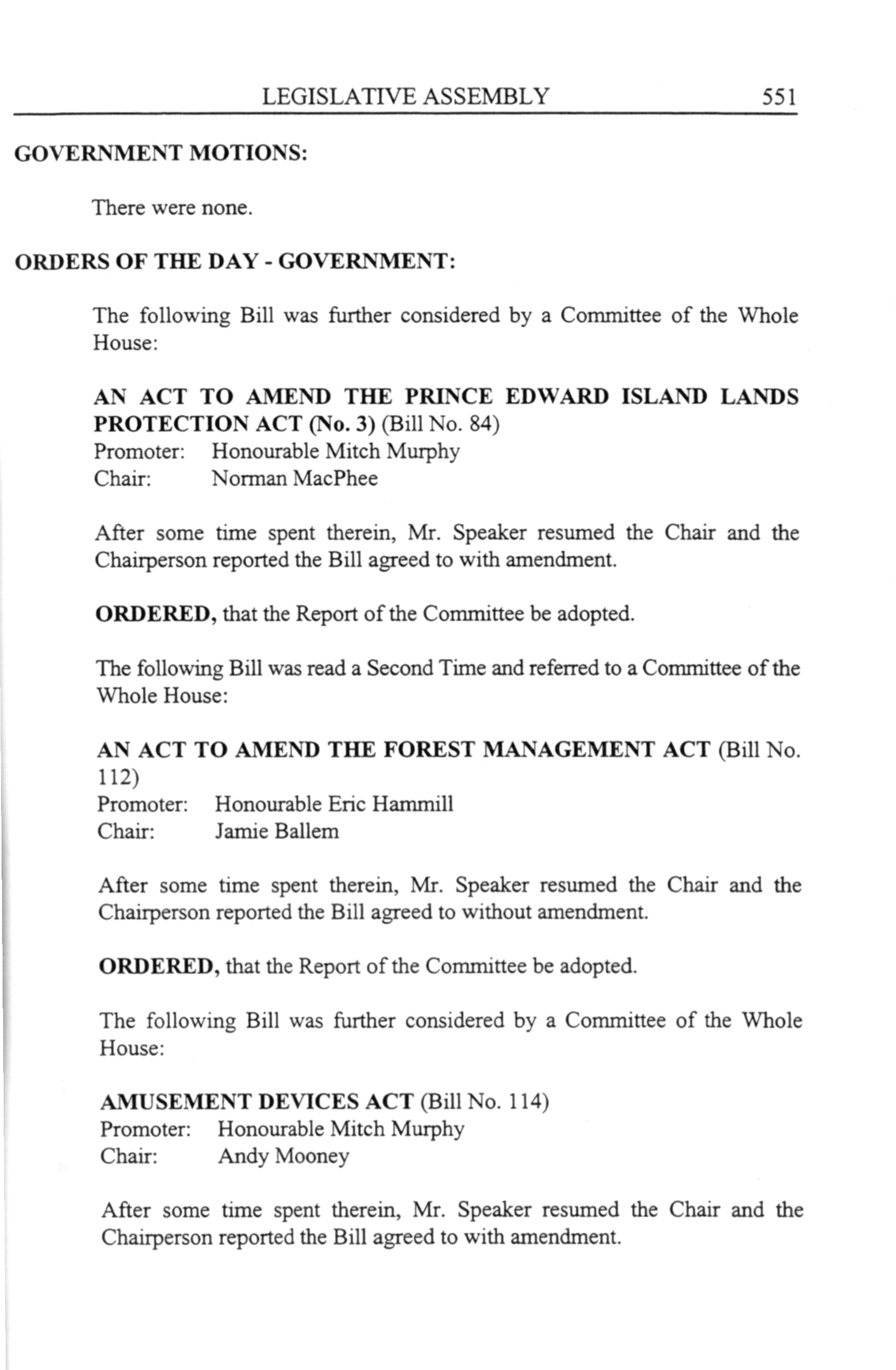 LEGISLATIVE ASSEMBLY 551

GOVERNMENT MOTIONS:

There were none.

ORDERS OF THE DAY - GOVERNMENT:

The following Bill was further considered by a Committee of the Whole House:

AN ACT TO AMEND THE PRINCE EDWARD ISLAND LANDS PROTECTION ACT (No. 3) (Bill No. 84)
Promoter: Honourable Mitch Murphy
Chair: Norman MacPhee

After some time spent therein, Mr. Speaker resumed the Chair and the Chairperson reported the Bill agreed to with amendment.

ORDERED, that the Report of the Committee be adopted.

The following Bill was read a Second Time and referred to a Committee of the Whole House:

AN ACT TO AMEND THE FOREST MANAGEMENT ACT (Bill No. 112)
Promoter: Honourable Eric Hammill
Chair: Jamie Ballem

After some time spent therein, Mr. Speaker resumed the Chair and the Chairperson reported the Bill agreed to without amendment.

ORDERED, that the Report of the Committee be adopted.

The following Bill was further considered by a Committee of the Whole House:

AMUSEMENT DEVICES ACT (Bill No. 114)
Promoter: Honourable Mitch Murphy
Chair: Andy Mooney

After some time spent therein, Mr. Speaker resumed the Chair and the Chairperson reported the Bill agreed to with amendment.